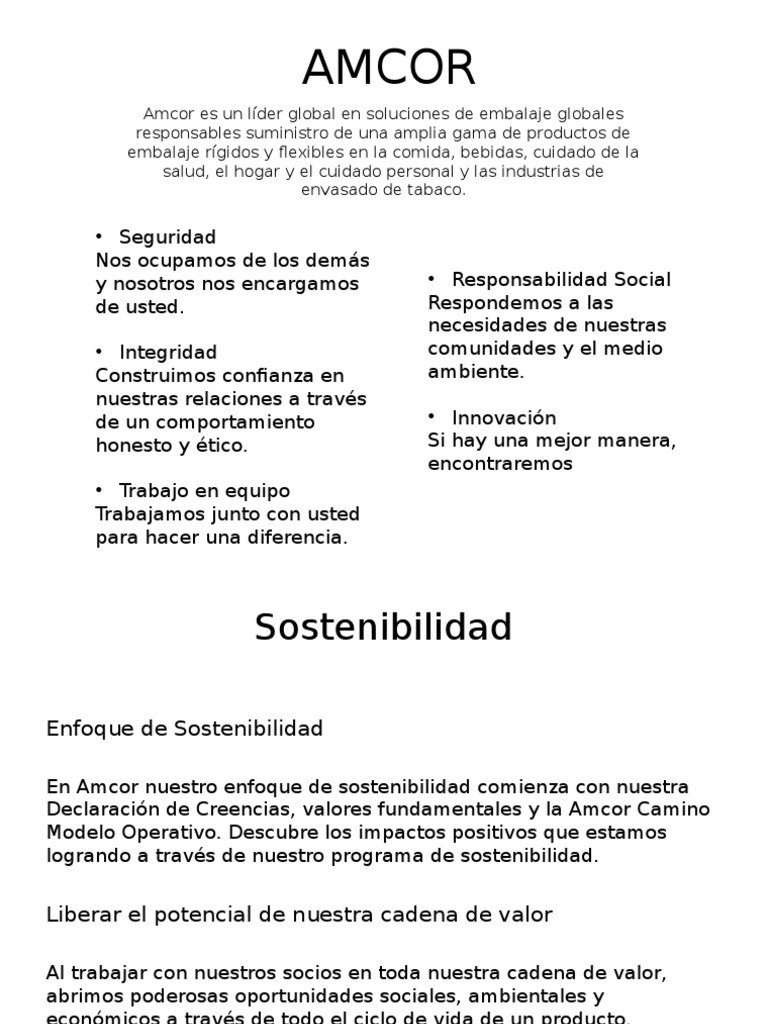 AMCOR

Amcor es un líder global en soluciones de embalaje globales responsables suministro de una amplia gama de productos de embalaje rígidos y flexibles en la comida, bebidas, cuidado de la salud, el hogar y el cuidado personal y las industrias de envasado de tabaco.

• Seguridad
Nos ocupamos de los demás y nosotros nos encargamos de usted.

• Integridad
Construimos confianza en nuestras relaciones a través de un comportamiento honesto y ético.

• Trabajo en equipo
Trabajamos junto con usted para hacer una diferencia.

• Responsabilidad Social
Respondemos a las necesidades de nuestras comunidades y el medio ambiente.

• Innovación
Si hay una mejor manera, encontraremos

Sostenibilidad

Enfoque de Sostenibilidad

En Amcor nuestro enfoque de sostenibilidad comienza con nuestra Declaración de Creencias, valores fundamentales y la Amcor Camino Modelo Operativo. Descubre los impactos positivos que estamos logrando a través de nuestro programa de sostenibilidad.

Liberar el potencial de nuestra cadena de valor

Al trabajar con nuestros socios en toda nuestra cadena de valor, abrimos poderosas oportunidades sociales, ambientales y económicos a través de todo el ciclo de vida de un producto.